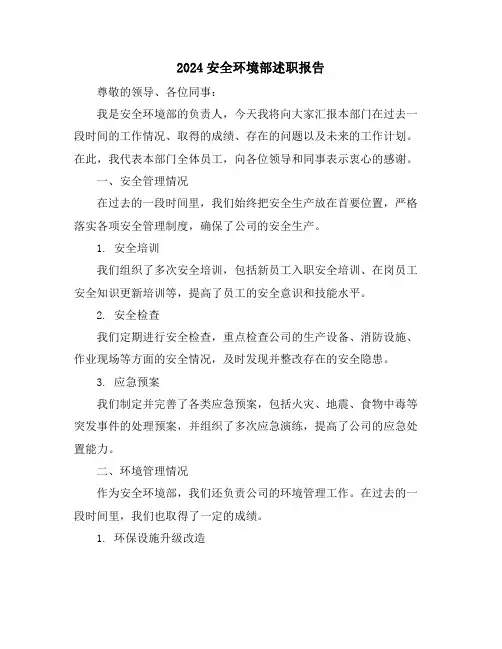 2024 安全环境部述职报告

尊敬的领导、各位同事：

我是安全环境部的负责人，今天我将向大家汇报本部门在过去一段时间的工作情况、取得的成绩、存在的问题以及未来的工作计划。在此，我代表本部门全体员工，向各位领导和同事表示衷心的感谢。

一、安全管理情况

在过去的一段时间里，我们始终把安全生产放在首要位置，严格落实各项安全管理制度，确保了公司的安全生产。

1. 安全培训

我们组织了多次安全培训，包括新员工入职安全培训、在岗员工安全知识更新培训等，提高了员工的安全意识和技能水平。

2. 安全检查

我们定期进行安全检查，重点检查公司的生产设备、消防设施、作业现场等方面的安全情况，及时发现并整改存在的安全隐患。

3. 应急预案

我们制定并完善了各类应急预案，包括火灾、地震、食物中毒等突发事件的处理预案，并组织了多次应急演练，提高了公司的应急处置能力。

二、环境管理情况

作为安全环境部，我们还负责公司的环境管理工作。在过去的一段时间里，我们也取得了一定的成绩。

1. 环保设施升级改造